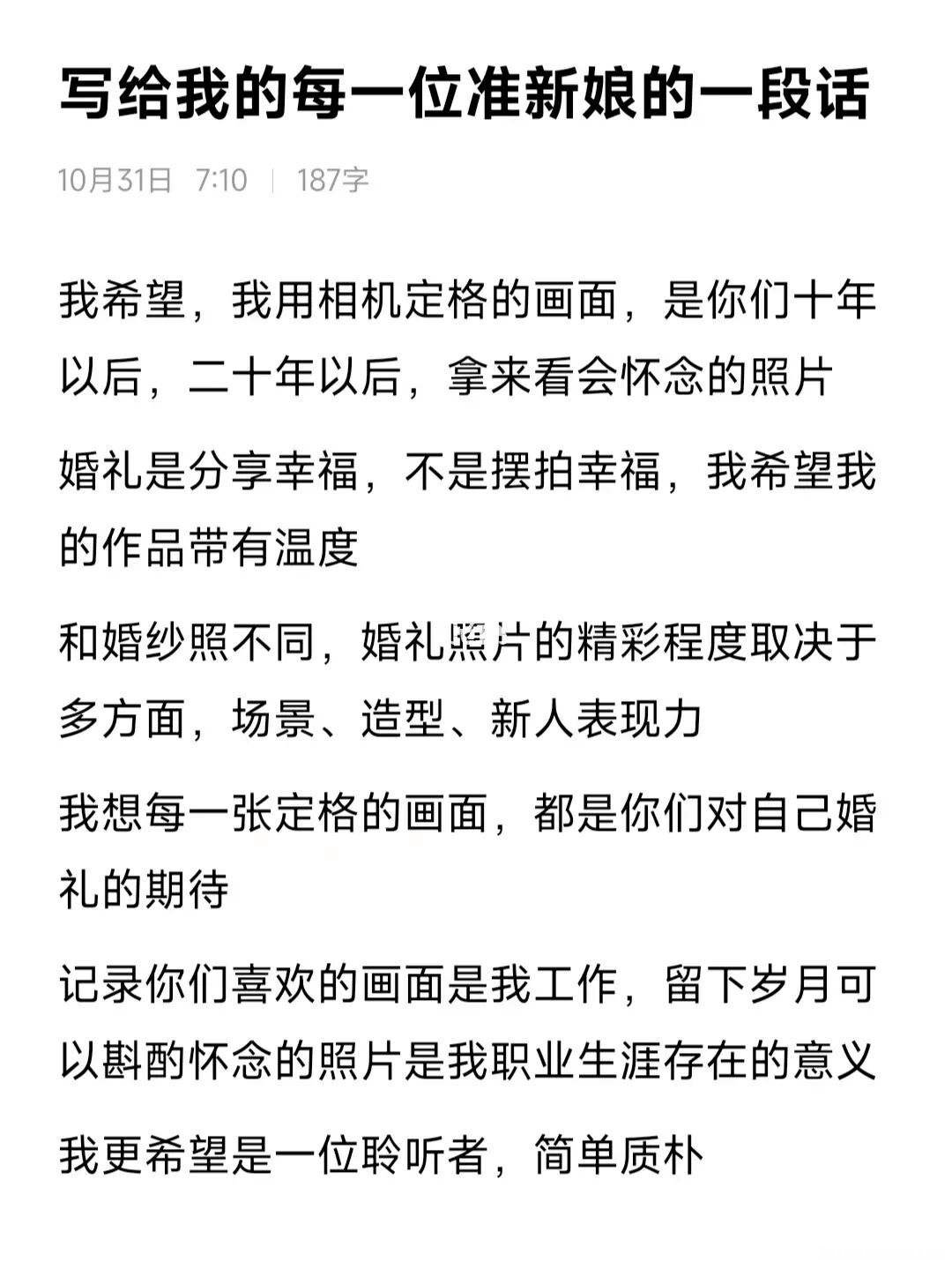 写给我的每一位准新娘的一段话

10月31日 7:10 | 187字

我希望，我用相机定格的画面，是你们十年以后，二十年以后，拿来看会怀念的照片

婚礼是分享幸福，不是摆拍幸福，我希望我的作品带有温度

和婚纱照不同，婚礼照片的精彩程度取决于多方面，场景、造型、新人表现力

我想每一张定格的画面，都是你们对自己婚礼的期待

记录你们喜欢的画面是我工作，留下岁月可以斟酌怀念的照片是我职业生涯存在的意义

我更希望是一位聆听者，简单质朴